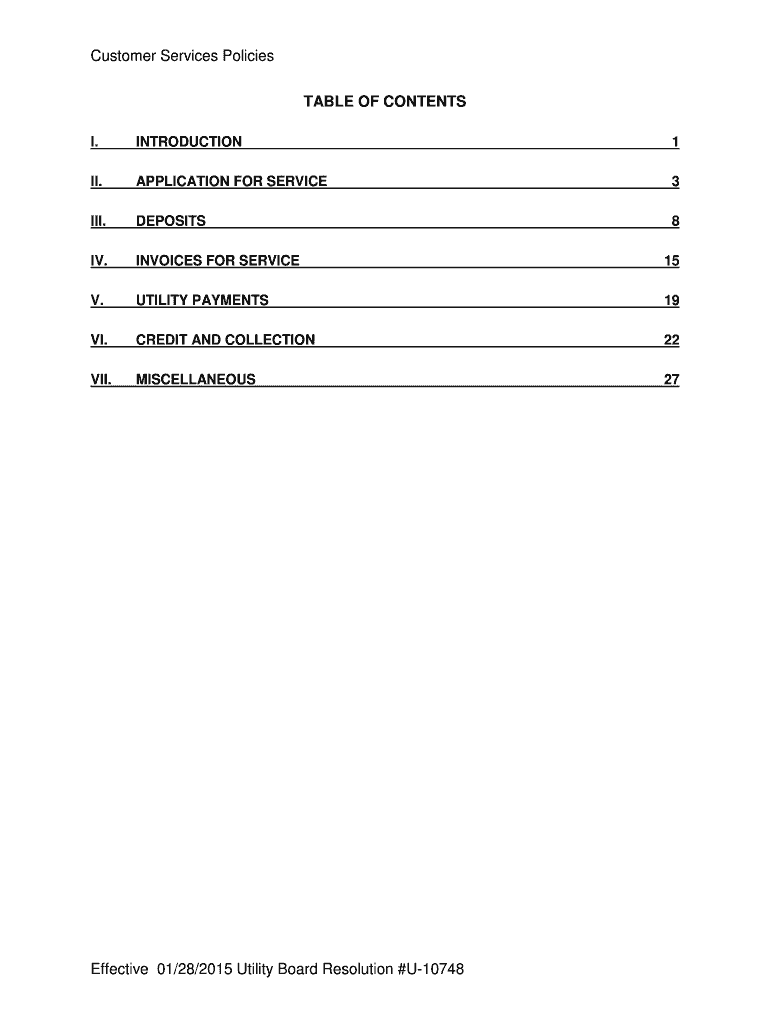 Customer Services Policies

TABLE OF CONTENTS

I. INTRODUCTION 1

II. APPLICATION FOR SERVICE 3

III. DEPOSITS 8

IV. INVOICES FOR SERVICE 15

V. UTILITY PAYMENTS 19

VI. CREDIT AND COLLECTION 22

VII. MISCELLANEOUS 27

Effective 01/28/2015 Utility Board Resolution #U-10748